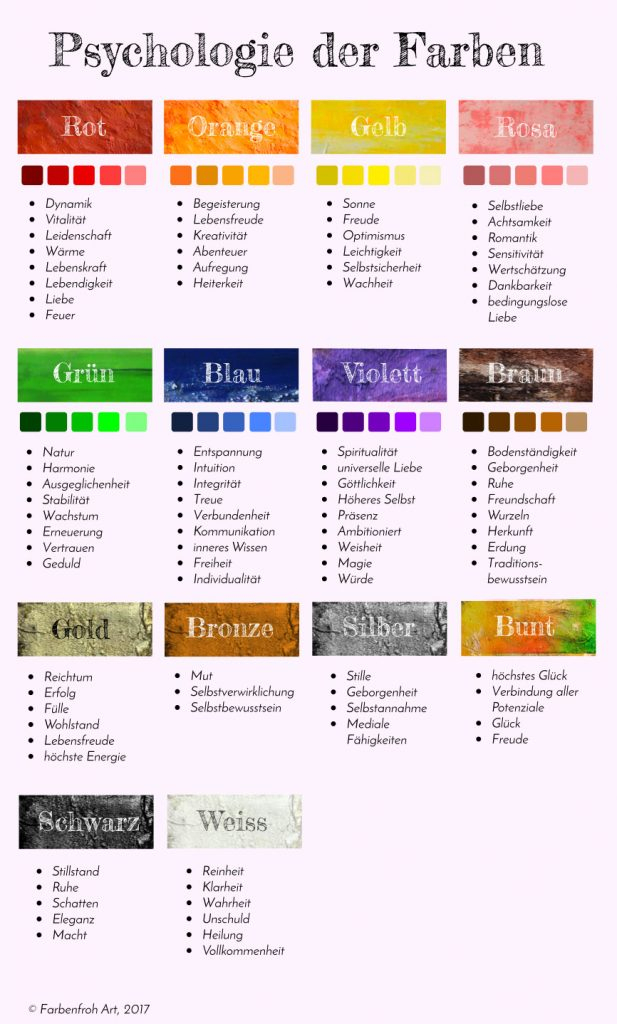 Psychologie der Farben

Rot
- Dynamik
- Vitalität
- Leidenschaft
- Wärme
- Lebenskraft
- Lebendigkeit
- Liebe
- Feuer

Orange
- Begeisterung
- Lebensfreude
- Kreativität
- Abenteuer
- Aufregung
- Heiterkeit

Gelb
- Sonne
- Freude
- Optimismus
- Leichtigkeit
- Selbstsicherheit
- Wachheit

Rosa
- Selbstliebe
- Achtsamkeit
- Romantik
- Sensitivität
- Wertschätzung
- Dankbarkeit
- bedingungslose Liebe

Grün
- Natur
- Harmonie
- Ausgeglichenheit
- Stabilität
- Wachstum
- Erneuerung
- Vertrauen
- Geduld

Blau
- Entspannung
- Intuition
- Integrität
- Treue
- Verbundenheit
- Kommunikation
- inneres Wissen
- Freiheit
- Individualität

Violett
- Spiritualität
- universelle Liebe
- Göttlichkeit
- Höheres Selbst
- Präsenz
- Ambitioniert
- Weisheit
- Magie
- Würde

Braun
- Bodenständigkeit
- Geborgenheit
- Ruhe
- Freundschaft
- Wurzeln
- Herkunft
- Erdung
- Traditionsbewusstsein

Gold
- Reichtum
- Erfolg
- Fülle
- Wohlstand
- Lebensfreude
- höchste Energie

Bronze
- Mut
- Selbstverwirklichung
- Selbstbewusstsein

Silber
- Stille
- Geborgenheit
- Selbstannahme
- Mediale Fähigkeiten

Bunt
- höchstes Glück
- Verbindung aller Potenziale
- Glück
- Freude

Schwarz
- Stillstand
- Ruhe
- Schatten
- Eleganz
- Macht

Weiss
- Reinheit
- Klarheit
- Wahrheit
- Unschuld
- Heilung
- Vollkommenheit

© Farbenfroh Art, 2017